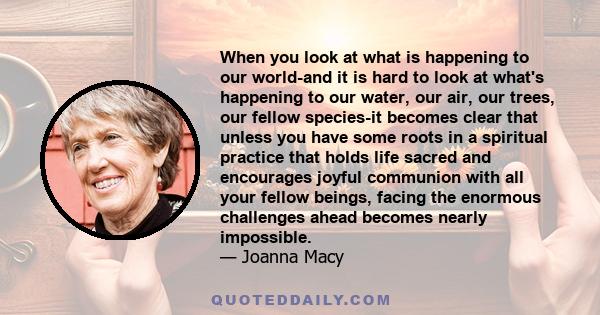 When you look at what is happening to our world-and it is hard to look at what's happening to our water, our air, our trees, our fellow species-it becomes clear that unless you have some roots in a spiritual practice that holds life sacred and encourages joyful communion with all your fellow beings, facing the enormous challenges ahead becomes nearly impossible.
— Joanna Macy

QUOTEDDAILY.COM